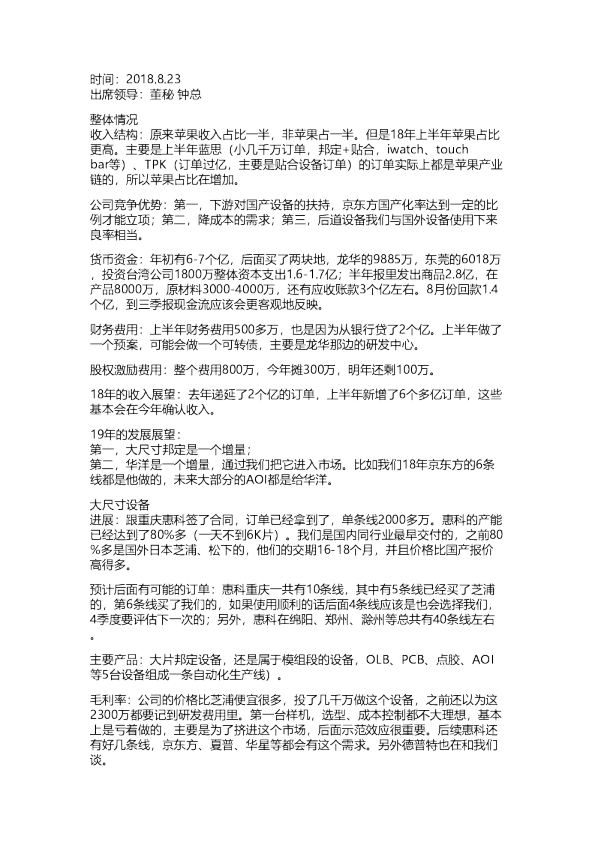 时间：2018.8.23
出席领导：董秘 钟总

整体情况
收入结构：原来苹果收入占比一半，非苹果占一半。但是18年上半年苹果占比更高。主要是上半年蓝思（小几千万订单，邦定+贴合，iwatch、touch bar等）、TPK（订单过亿，主要是贴合设备订单）的订单实际上都是苹果产业链的，所以苹果占比在增加。

公司竞争优势：第一，下游对国产设备的扶持，京东方国产化率达到一定的比例才能立项；第二，降成本的需求；第三，后道设备我们与国外设备使用下来良率相当。

货币资金：年初有6-7个亿，后面买了两块地，龙华的9885万，东莞的6018万，投资台湾公司1800万整体资本支出1.6-1.7亿；半年报里发出商品2.8亿，在产品8000万，原材料3000-4000万，还有应收账款3个亿左右。8月份回款1.4个亿，到三季报现金流应该会更客观地反映。

财务费用：上半年财务费用500多万，也是因为从银行贷了2个亿。上半年做了一个预案，可能会做一个可转债，主要是龙华那边的研发中心。

股权激励费用：整个费用800万，今年摊300万，明年还剩100万。

18年的收入展望：去年递延了2个亿的订单，上半年新增了6个多亿订单，这些基本会在今年确认收入。

19年的发展展望：
第一，大尺寸邦定是一个增量；
第二，华洋是一个增量，通过我们把它进入市场。比如我们18年京东方的6条线都是他做的，未来大部分的AOI都是给华洋。

大尺寸设备
进展：跟重庆惠科签了合同，订单已经拿到了，单条线2000多万。惠科的产能已经达到了80%多（一天不到6K片）。我们是国内同行业最早交付的，之前80%多是国外日本芝浦、松下的，他们的交期16-18个月，并且价格比国产报价高得多。

预计后面有可能的订单：惠科重庆一共有10条线，其中有5条线已经买了芝浦的，第6条线买了我们的，如果使用顺利的话后面4条线应该是也会选择我们，4季度要评估下一次的；另外，惠科在绵阳、郑州、滁州等总共有40条线左右。

主要产品：大片邦定设备，还是属于模组段的设备，OLB、PCB、点胶、AOI等5台设备组成一条自动化生产线）。

毛利率：公司的价格比芝浦便宜很多，投了几千万做这个设备，之前还以为这2300万都要记到研发费用里。第一台样机，选型、成本控制都不大理想，基本上是亏着做的，主要是为了挤进这个市场，后面示范效应很重要。后续惠科还有好几条线，京东方、夏普、华星等都会有这个需求。另外德普特也在和我们谈。